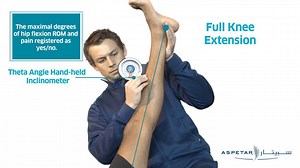 The maximal degrees of hip flexion ROM and pain registered as yes/no.

Full Knee Extension

Theta Angle Hand-held Inclinometer

ASPETAR سبيتار